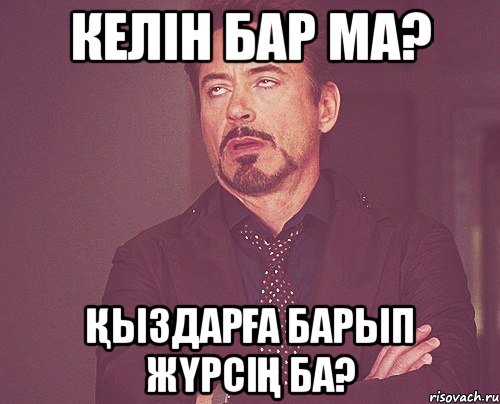 КЕЛІН БАР МА?

ҚЫЗДАРҒА БАРЫП ЖҮРСІҢ БА?

risovach.ru